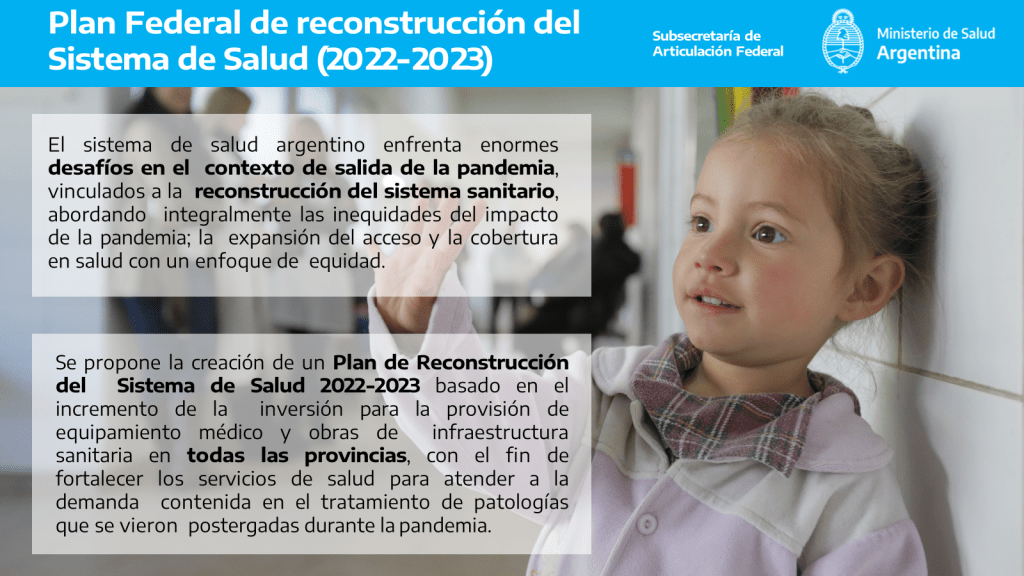 Plan Federal de reconstrucción del Sistema de Salud (2022-2023)

Subsecretaría de Articulación Federal

Ministerio de Salud
Argentina

El sistema de salud argentino enfrenta enormes desafíos en el contexto de salida de la pandemia, vinculados a la reconstrucción del sistema sanitario, abordando integralmente las inequidades del impacto de la pandemia; la expansión del acceso y la cobertura en salud con un enfoque de equidad.

Se propone la creación de un Plan de Reconstrucción del Sistema de Salud 2022-2023 basado en el incremento de la inversión para la provisión de equipamiento médico y obras de infraestructura sanitaria en todas las provincias, con el fin de fortalecer los servicios de salud para atender a la demanda contenida en el tratamiento de patologías que se vieron postergadas durante la pandemia.